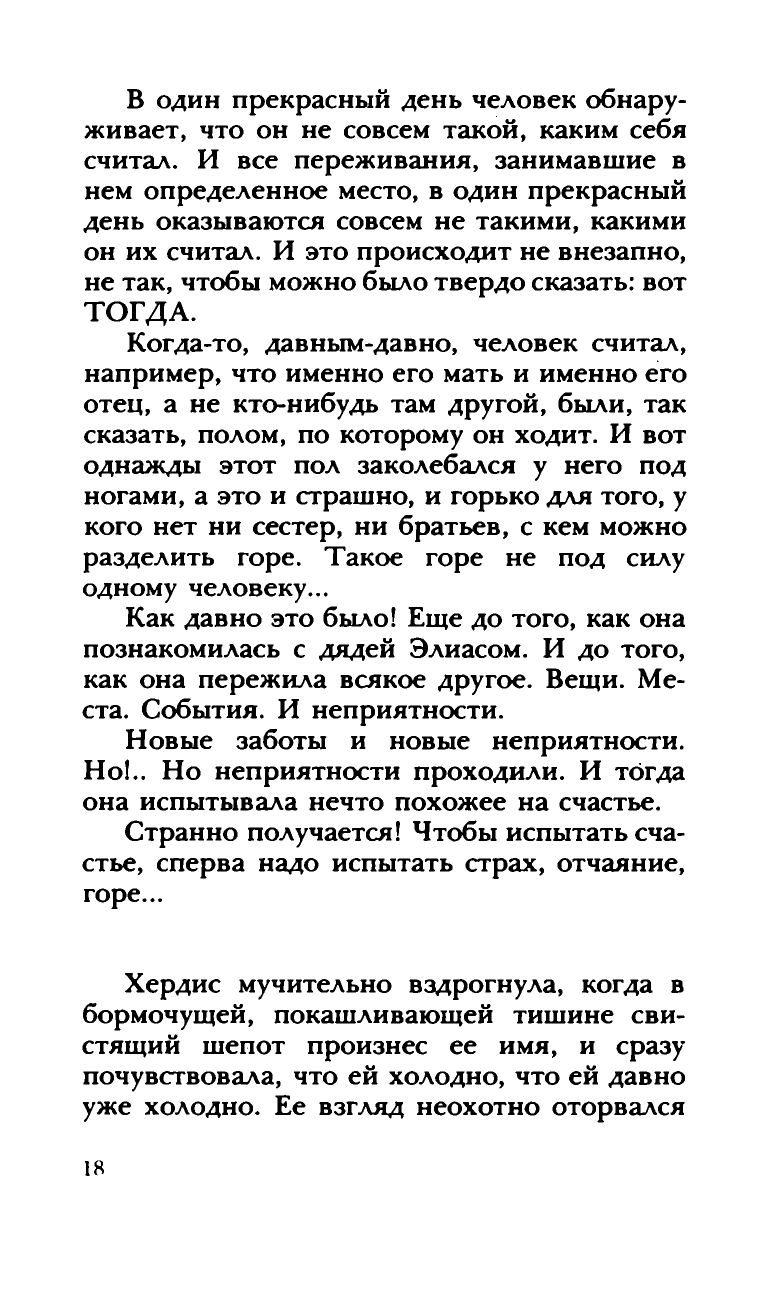 В один прекрасный день человек обнаруживает, что он не совсем такой, каким себя считал. И все переживания, занимавшие в нем определенное место, в один прекрасный день оказываются совсем не такими, какими он их считал. И это происходит не внезапно, не так, чтобы можно было твердо сказать: вот ТОГДА.

Когда-то, давным-давно, человек считал, например, что именно его мать и именно его отец, а не кто-нибудь там другой, были, так сказать, полом, по которому он ходит. И вот однажды этот пол заколебался у него под ногами, а это и страшно, и горько для того, у кого нет ни сестер, ни братьев, с кем можно разделить горе. Такое горе не под силу одному человеку...

Как давно это было! Еще до того, как она познакомилась с дядей Элиасом. И до того, как она пережила всякое другое. Вещи. Места. События. И неприятности.

Новые заботы и новые неприятности. Но!.. Но неприятности проходили. И тогда она испытывала нечто похожее на счастье.

Странно получается! Чтобы испытать счастье, сперва надо испытать страх, отчаяние, горе...

Хердис мучительно вздрогнула, когда в бормочущей, покашливающей тишине свистящий шепот произнес ее имя, и сразу почувствовала, что ей холодно, что ей давно уже холодно. Ее взгляд неохотно оторвался

18